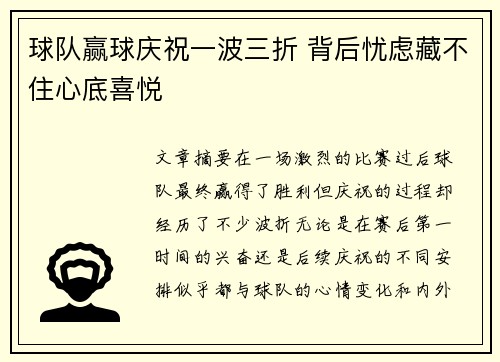 球队赢球庆祝一波三折 背后忧虑藏不住心底喜悦

文章摘要在一场激烈的比赛过后球队最终赢得了胜利但庆祝的过程却经历了不少波折无论是在赛后第一时间的兴奋还是后续庆祝的不同安排似乎都与球队的心情变化和内外